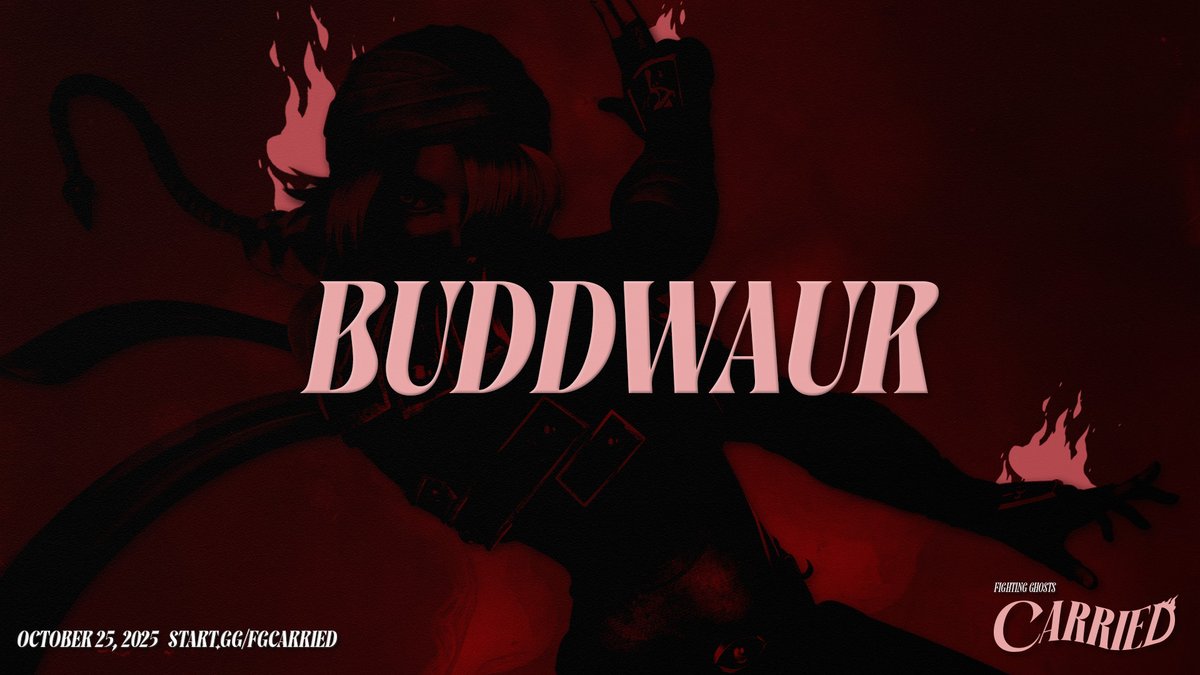 BUDDWAUR

OCTOBER 25, 2025 START.GG/FGCARRIED

FIGHTING GHOSTS
CARRIED